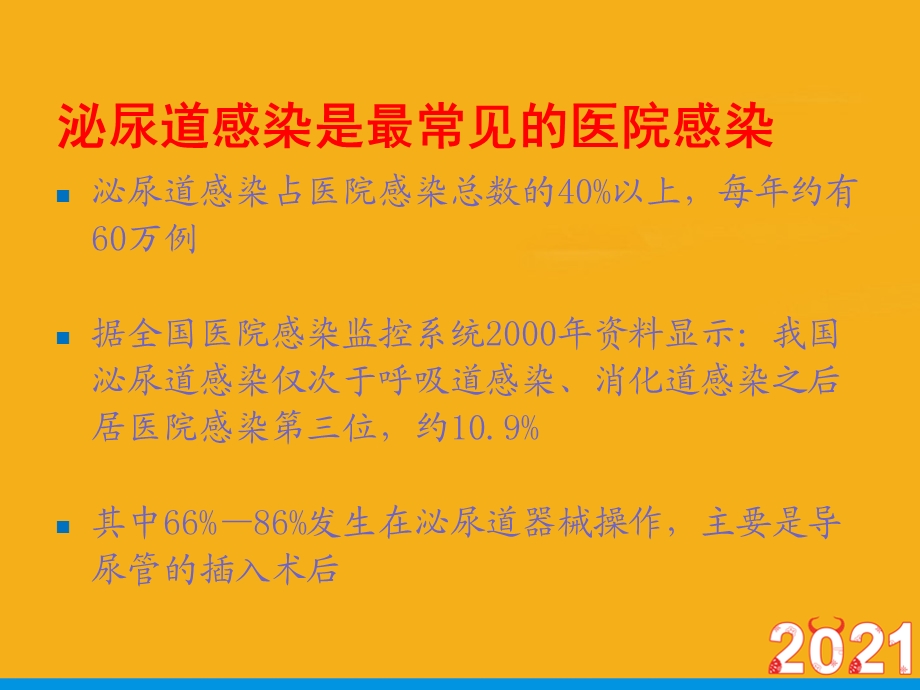 泌尿道感染是最常见的医院感染

泌尿道感染占医院感染总数的40%以上，每年约有60万例

据全国医院感染监控系统2000年资料显示：我国泌尿道感染仅次于呼吸道感染、消化道感染之后居医院感染第三位，约10.9%

其中66%—86%发生在泌尿道器械操作，主要是导尿管的插入术后

2021